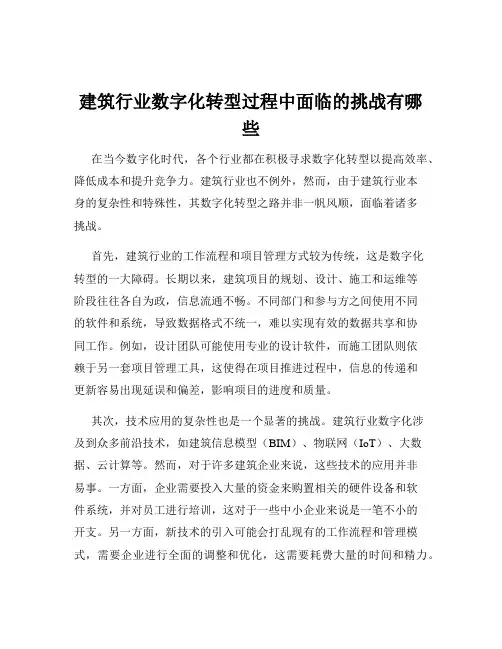 建筑行业数字化转型过程中面临的挑战有哪些

在当今数字化时代，各个行业都在积极寻求数字化转型以提高效率、降低成本和提升竞争力。建筑行业也不例外，然而，由于建筑行业本身的复杂性和特殊性，其数字化转型之路并非一帆风顺，面临着诸多挑战。

首先，建筑行业的工作流程和项目管理方式较为传统，这是数字化转型的一大障碍。长期以来，建筑项目的规划、设计、施工和运维等阶段往往各自为政，信息流通不畅。不同部门和参与方之间使用不同的软件和系统，导致数据格式不统一，难以实现有效的数据共享和协同工作。例如，设计团队可能使用专业的设计软件，而施工团队则依赖于另一套项目管理工具，这使得在项目推进过程中，信息的传递和更新容易出现延误和偏差，影响项目的进度和质量。

其次，技术应用的复杂性也是一个显著的挑战。建筑行业数字化涉及到众多前沿技术，如建筑信息模型（BIM）、物联网（IoT）、大数据、云计算等。然而，对于许多建筑企业来说，这些技术的应用并非易事。一方面，企业需要投入大量的资金来购置相关的硬件设备和软件系统，并对员工进行培训，这对于一些中小企业来说是一笔不小的开支。另一方面，新技术的引入可能会打乱现有的工作流程和管理模式，需要企业进行全面的调整和优化，这需要耗费大量的时间和精力。